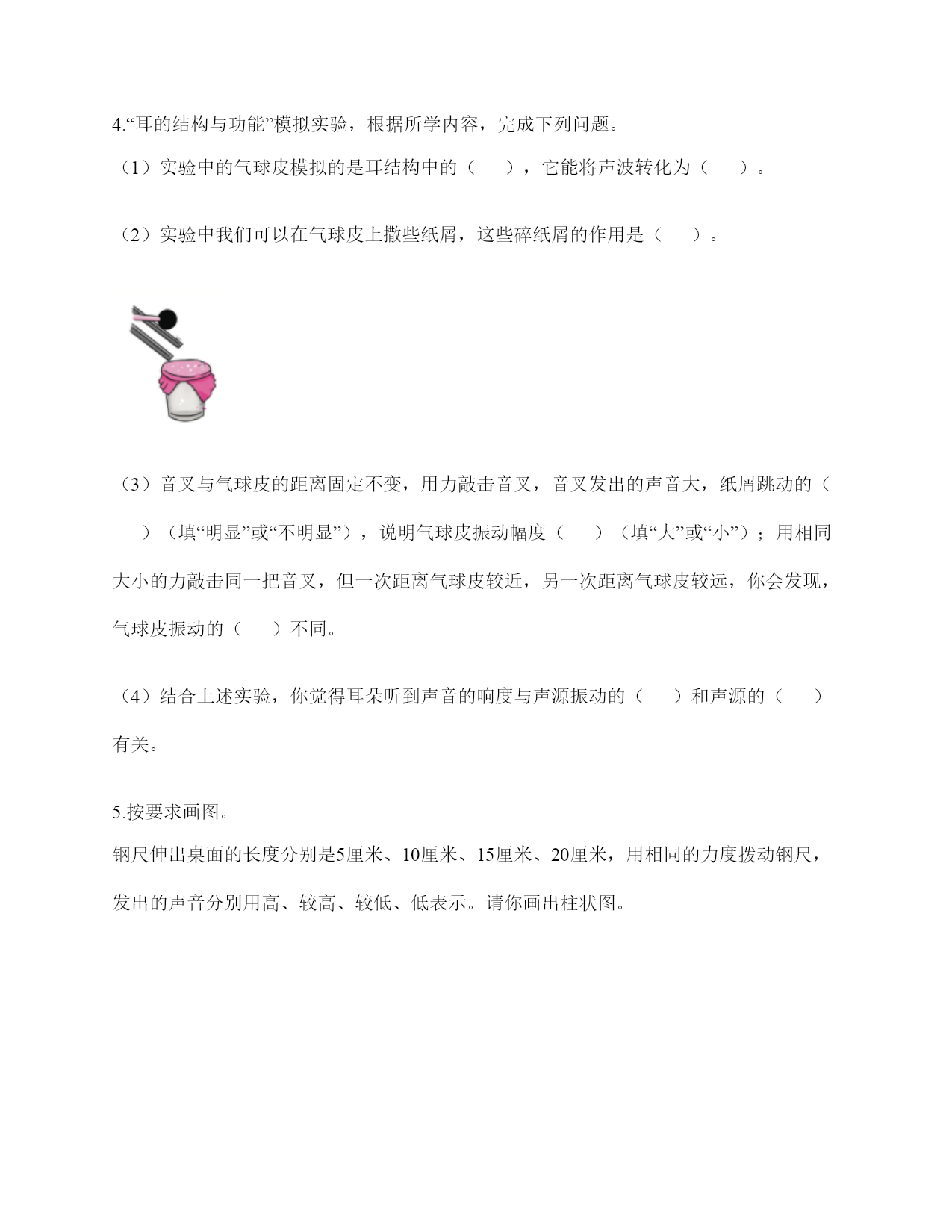 4.“耳的结构与功能”模拟实验，根据所学内容，完成下列问题。

（1）实验中的气球皮模拟的是耳结构中的（　　），它能将声波转化为（　　）。

（2）实验中我们可以在气球皮上撒些纸屑，这些碎纸屑的作用是（　　）。

（3）音叉与气球皮的距离固定不变，用力敲击音叉，音叉发出的声音大，纸屑跳动的（　　）（填“明显”或“不明显”），说明气球皮振动幅度（　　）（填“大”或“小”）；用相同大小的力敲击同一把音叉，但一次距离气球皮较近，另一次距离气球皮较远，你会发现，气球皮振动的（　　）不同。

（4）结合上述实验，你觉得耳朵听到声音的响度与声源振动的（　　）和声源的（　　）有关。

5.按要求画图。

钢尺伸出桌面的长度分别是5厘米、10厘米、15厘米、20厘米，用相同的力度拨动钢尺，发出的声音分别用高、较高、较低、低表示。请你画出柱状图。